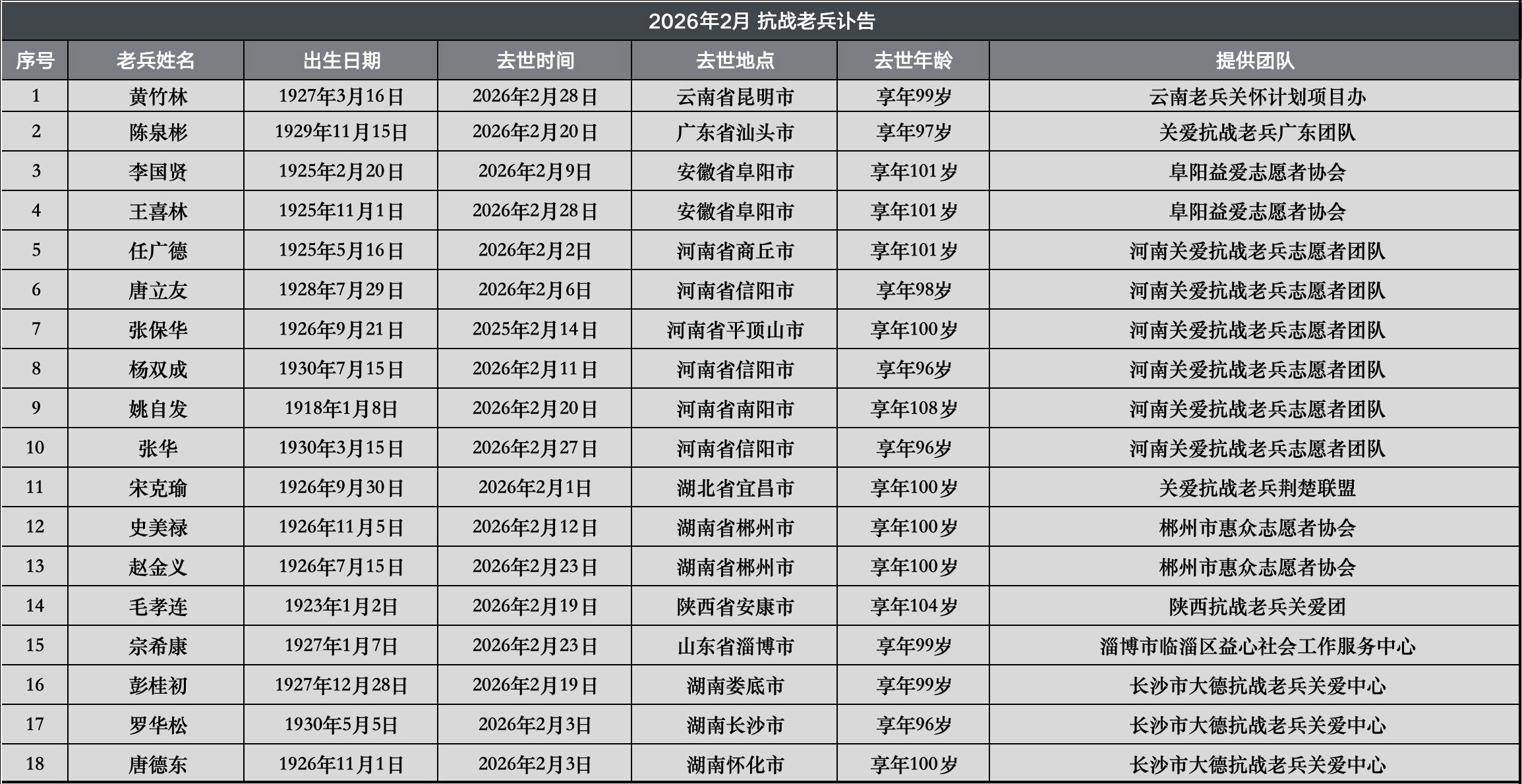 2026年2月 抗战老兵讣告

| 序号 | 老兵姓名 | 出生日期 | 去世时间 | 去世地点 | 去世年龄 | 提供团队 |
|---|---|---|---|---|---|---|
| 1 | 黄竹林 | 1927年3月16日 | 2026年2月28日 | 云南省昆明市 | 享年99岁 | 云南老兵关怀计划项目办 |
| 2 | 陈泉彬 | 1929年11月15日 | 2026年2月20日 | 广东省汕头市 | 享年97岁 | 关爱抗战老兵广东团队 |
| 3 | 李国贤 | 1925年2月20日 | 2026年2月9日 | 安徽省阜阳市 | 享年101岁 | 阜阳益爱志愿者协会 |
| 4 | 王喜林 | 1925年11月1日 | 2026年2月28日 | 安徽省阜阳市 | 享年101岁 | 阜阳益爱志愿者协会 |
| 5 | 任广德 | 1925年5月16日 | 2026年2月2日 | 河南省商丘市 | 享年101岁 | 河南关爱抗战老兵志愿者团队 |
| 6 | 唐立友 | 1928年7月29日 | 2026年2月6日 | 河南省信阳市 | 享年98岁 | 河南关爱抗战老兵志愿者团队 |
| 7 | 张保华 | 1926年9月21日 | 2025年2月14日 | 河南省平顶山市 | 享年100岁 | 河南关爱抗战老兵志愿者团队 |
| 8 | 杨双成 | 1930年7月15日 | 2026年2月11日 | 河南省信阳市 | 享年96岁 | 河南关爱抗战老兵志愿者团队 |
| 9 | 姚自发 | 1918年1月8日 | 2026年2月20日 | 河南省南阳市 | 享年108岁 | 河南关爱抗战老兵志愿者团队 |
| 10 | 张华 | 1930年3月15日 | 2026年2月27日 | 河南省信阳市 | 享年96岁 | 河南关爱抗战老兵志愿者团队 |
| 11 | 宋克瑜 | 1926年9月30日 | 2026年2月1日 | 湖北省宜昌市 | 享年100岁 | 关爱抗战老兵荆楚联盟 |
| 12 | 史美禄 | 1926年11月5日 | 2026年2月12日 | 湖南省郴州市 | 享年100岁 | 郴州市惠众志愿者协会 |
| 13 | 赵金义 | 1926年7月15日 | 2026年2月23日 | 湖南省郴州市 | 享年100岁 | 郴州市惠众志愿者协会 |
| 14 | 毛孝连 | 1923年1月2日 | 2026年2月19日 | 陕西省安康市 | 享年104岁 | 陕西抗战老兵关爱团 |
| 15 | 宗希康 | 1927年1月7日 | 2026年2月23日 | 山东省淄博市 | 享年99岁 | 淄博市临淄区益心社会工作服务中心 |
| 16 | 彭桂初 | 1927年12月28日 | 2026年2月19日 | 湖南娄底市 | 享年99岁 | 长沙市大德抗战老兵关爱中心 |
| 17 | 罗华松 | 1930年5月5日 | 2026年2月3日 | 湖南长沙市 | 享年96岁 | 长沙市大德抗战老兵关爱中心 |
| 18 | 唐德东 | 1926年11月1日 | 2026年2月3日 | 湖南怀化市 | 享年100岁 | 长沙市大德抗战老兵关爱中心 |